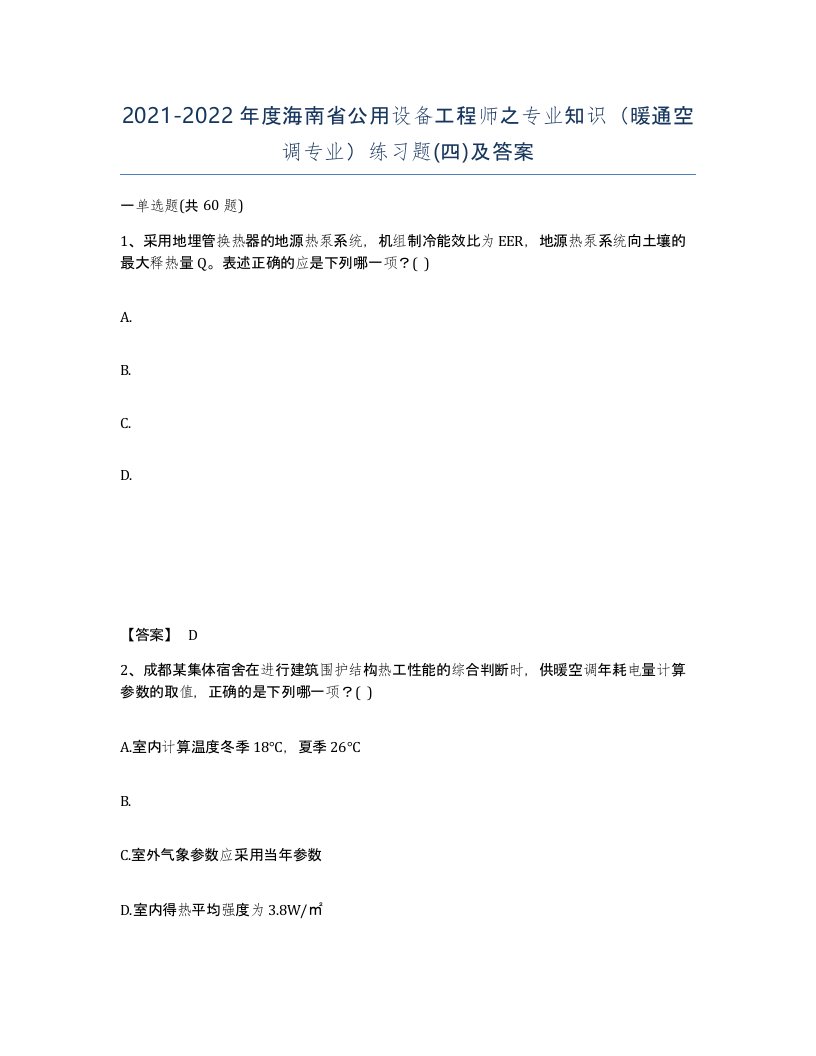 2021-2022年度海南省公用设备工程师之专业知识（暖通空调专业）练习题(四)及答案

一单选题(共 60 题)

1、采用地埋管换热器的地源热泵系统，机组制冷能效比为 EER，地源热泵系统向土壤的最大释热量 Q。表述正确的应是下列哪一项？( )

A.

B.

C.

D.

【答案】 D

2、成都某集体宿舍在进行建筑围护结构热工性能的综合判断时，供暖空调年耗电量计算参数的取值，正确的是下列哪一项？( )

A.室内计算温度冬季 18℃，夏季 26℃

B.

C.室外气象参数应采用当年参数

D.室内得热平均强度为 3.8W/㎡